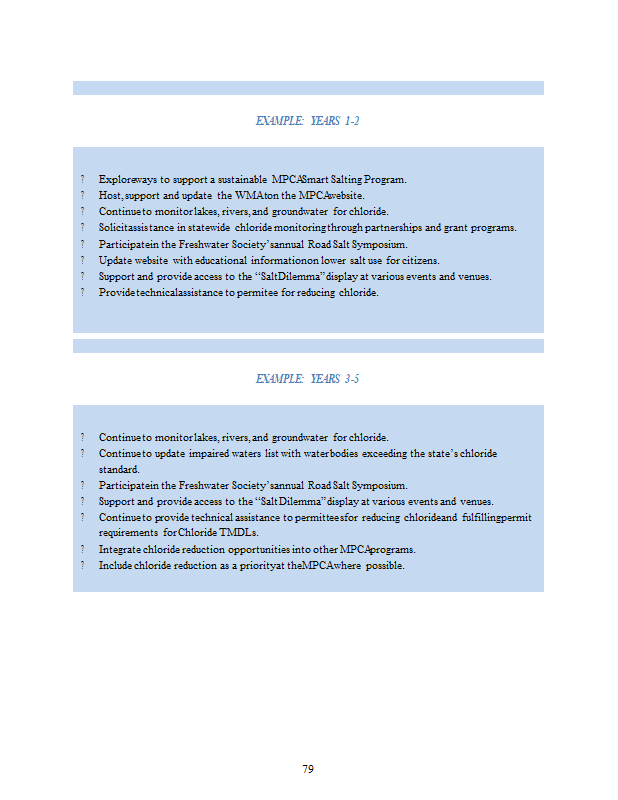 EXAMPLE: YEARS 1-2

? Exploreways to support a sustainable MPCASmart Salting Program.
? Host, support and update the WMAton the MPCAwebsite.
? Continueto monitor lakes, rivers, and groundwater for chloride.
? Solicitassistance in statewide chloride monitoring through partnerships and grant programs.
? Participatein the Freshwater Society'sannual Road Salt Symposium.
? Update website with educational informationon lower salt use for citizens.
? Support and provide access to the "SaltDilemma" display at various events and venues.
? Providetechnicalassistance to permitee for reducing chloride.

EXAMPLE: YEARS 3-5

? Continueto monitor lakes, rivers, and groundwater for chloride.
? Continueto update impaired waters list with waterbodies exceeding the state's chloride standard.
? Participatein the Freshwater Society'sannual Road Salt Symposium.
? Support and provide access to the "Salt Dilemma" display at various events and venues.
? Continueto provide technical assistance to permitteesfor reducing chlorideand fulfillingpermit requirements for Chloride TMDLs.
? Integrate chloride reduction opportunities into other MPCAprograms.
? Include chloride reduction as a priorityat theMPCAwhere possible.

79